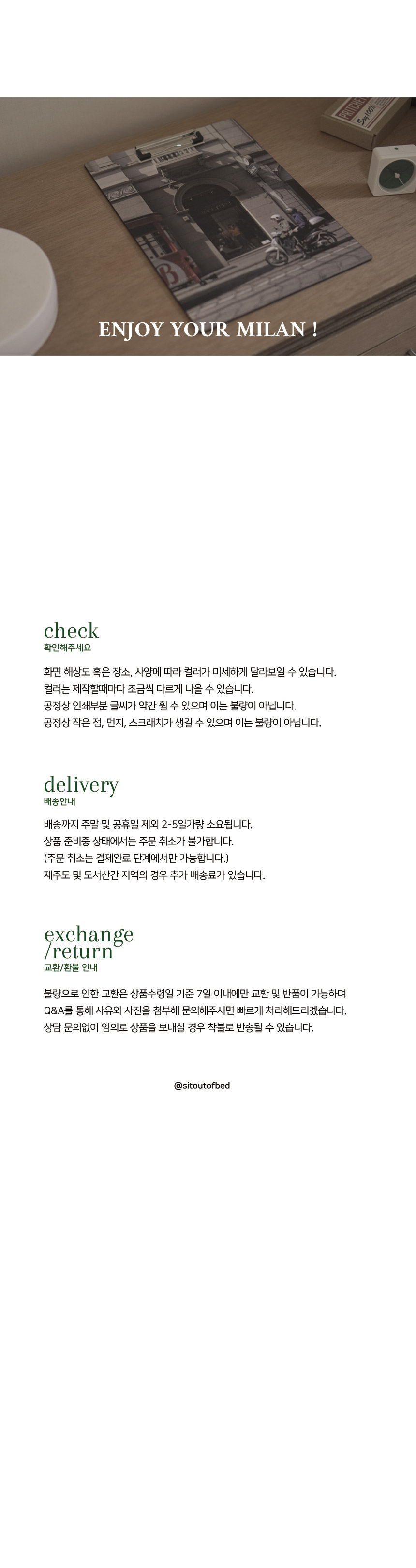 ENJOY YOUR MILAN !

check
확인해주세요

화면 해상도 혹은 장소, 사양에 따라 컬러가 미세하게 달라보일 수 있습니다.
컬러는 제작할때마다 조금씩 다르게 나올 수 있습니다.
공정상 인쇄부분 글씨가 약간 휠 수 있으며 이는 불량이 아닙니다.
공정상 작은 점, 먼지, 스크래치가 생길 수 있으며 이는 불량이 아닙니다.

delivery
배송안내

배송까지 주말 및 공휴일 제외 2-5일가량 소요됩니다.
상품 준비중 상태에서는 주문 취소가 불가합니다.
(주문 취소는 결제완료 단계에서만 가능합니다.)
제주도 및 도서산간 지역의 경우 추가 배송료가 있습니다.

exchange /return
교환/환불 안내

불량으로 인한 교환은 상품수령일 기준 7일 이내에만 교환 및 반품이 가능하며
Q&A를 통해 사유와 사진을 첨부해 문의해주시면 빠르게 처리해드리겠습니다.
상담 문의없이 임의로 상품을 보내실 경우 착불로 반송될 수 있습니다.

@sitoutofbed